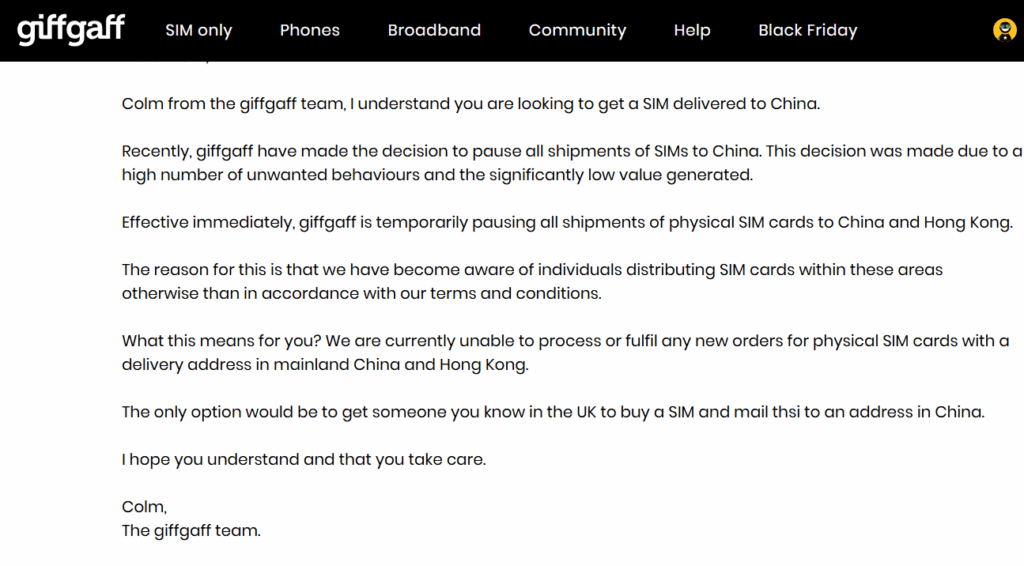 giffgaff SIM only Phones Broadband Community Help Black Friday

Colm from the giffgaff team, I understand you are looking to get a SIM delivered to China.

Recently, giffgaff have made the decision to pause all shipments of SIMs to China. This decision was made due to a high number of unwanted behaviours and the significantly low value generated.

Effective immediately, giffgaff is temporarily pausing all shipments of physical SIM cards to China and Hong Kong.

The reason for this is that we have become aware of individuals distributing SIM cards within these areas otherwise than in accordance with our terms and conditions.

What this means for you? We are currently unable to process or fulfil any new orders for physical SIM cards with a delivery address in mainland China and Hong Kong.

The only option would be to get someone you know in the UK to buy a SIM and mail thsi to an address in China.

I hope you understand and that you take care.

Colm,
The giffgaff team.